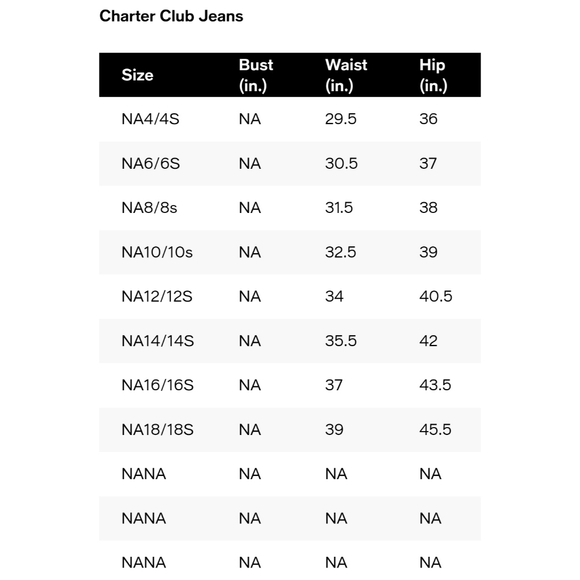 Charter Club Jeans

| Size | Bust (in.) | Waist (in.) | Hip (in.) |
|---|---|---|---|
| NA4/4S | NA | 29.5 | 36 |
| NA6/6S | NA | 30.5 | 37 |
| NA8/8s | NA | 31.5 | 38 |
| NA10/10s | NA | 32.5 | 39 |
| NA12/12S | NA | 34 | 40.5 |
| NA14/14S | NA | 35.5 | 42 |
| NA16/16S | NA | 37 | 43.5 |
| NA18/18S | NA | 39 | 45.5 |
| NANA | NA | NA | NA |
| NANA | NA | NA | NA |
| NANA | NA | NA | NA |